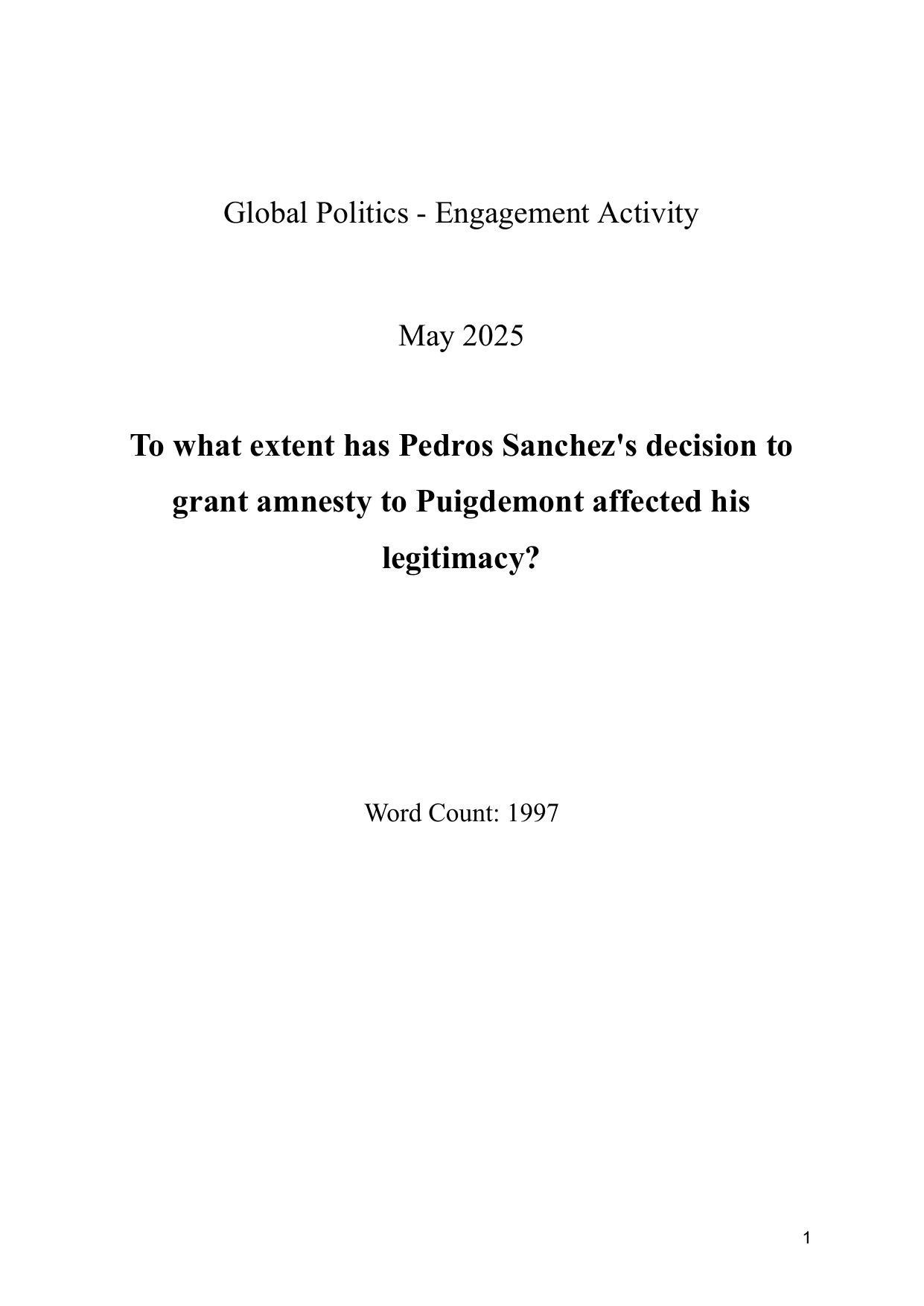 Global Politics - Engagement Activity

May 2025

To what extent has Pedros Sanchez's decision to grant amnesty to Puigdemont affected his legitimacy?

Word Count: 1997

1